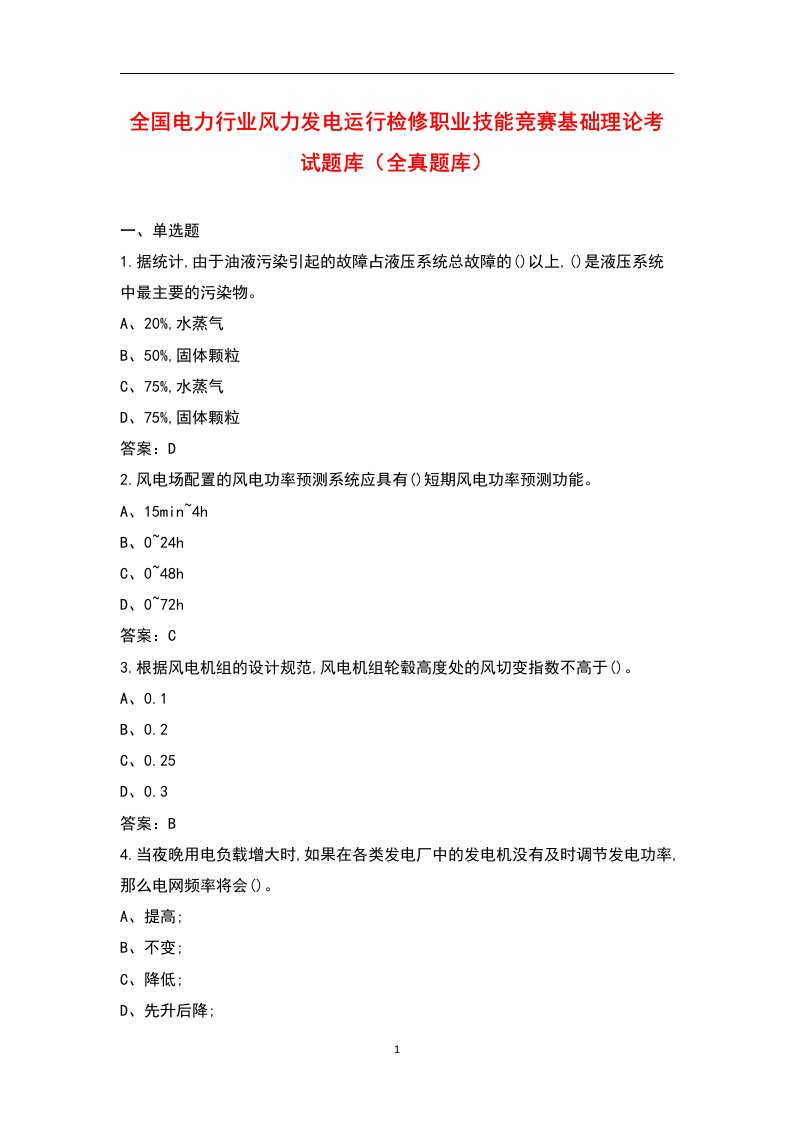 全国电力行业风力发电运行检修职业技能竞赛基础理论考试题库（全真题库）

一、单选题

1.据统计,由于油液污染引起的故障占液压系统总故障的()以上,()是液压系统中最主要的污染物。

A、20%,水蒸气

B、50%,固体颗粒

C、75%,水蒸气

D、75%,固体颗粒

答案：D

2.风电场配置的风电功率预测系统应具有()短期风电功率预测功能。

A、15min~4h

B、0~24h

C、0~48h

D、0~72h

答案：C

3.根据风电机组的设计规范,风电机组轮毂高度处的风切变指数不高于()。

A、0.1

B、0.2

C、0.25

D、0.3

答案：B

4.当夜晚用电负载增大时,如果在各类发电厂中的发电机没有及时调节发电功率,那么电网频率将会()。

A、提高;

B、不变;

C、降低;

D、先升后降;

1